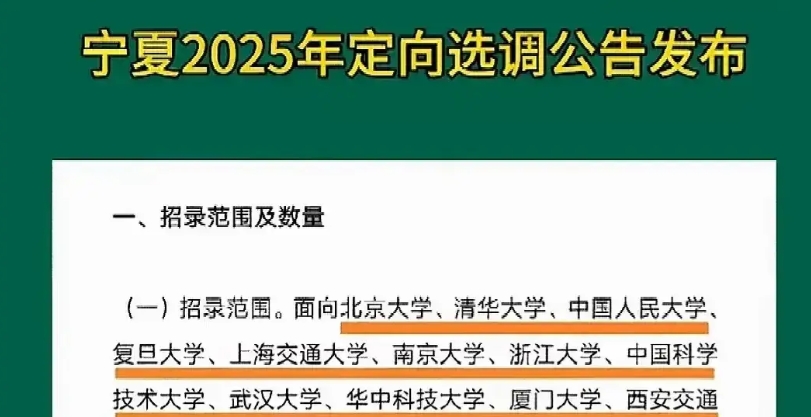 宁夏2025年定向选调公告发布

一、招录范围及数量

（一）招录范围。面向北京大学、清华大学、中国人民大学、复旦大学、上海交通大学、南京大学、浙江大学、中国科学技术大学、武汉大学、华中科技大学、厦门大学、西安交通